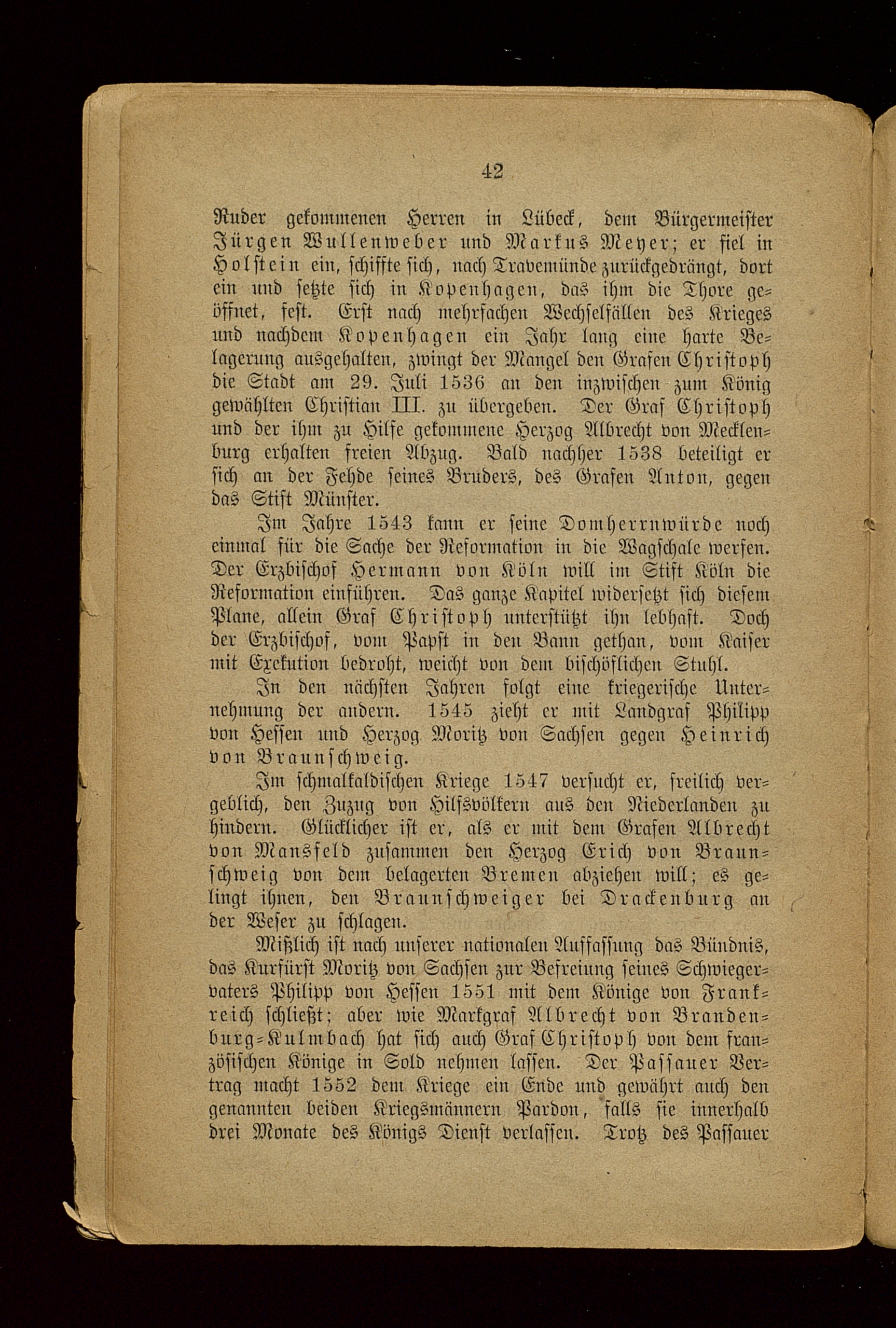 42

Ruder gekommenen Herren in Lübeck, dem Bürgermeister Jürgen Wullenweber und Markus Meyer; er fiel in Holstein ein, schiffte sich, nach Travemünde zurückgedrängt, dort ein und setzte sich in Kopenhagen, das ihm die Thore geöffnet, fest. Erst nach mehrfachen Wechselfällen des Krieges und nachdem Kopenhagen ein Jahr lang eine harte Belagerung ausgehalten, zwingt der Mangel den Grafen Christoph die Stadt am 29. Juli 1536 an den inzwischen zum König gewählten Christian III. zu übergeben. Der Graf Christoph und der ihm zu Hilfe gekommene Herzog Albrecht von Mecklenburg erhalten freien Abzug. Bald nachher 1538 beteiligt er sich an der Fehde seines Bruders, des Grafen Anton, gegen das Stift Münster.

Im Jahre 1543 kann er seine Domherrnwürde noch einmal für die Sache der Reformation in die Wagschale werfen. Der Erzbischof Hermann von Köln will im Stift Köln die Reformation einführen. Das ganze Kapitel widersetzt sich diesem Plane, allein Graf Christoph unterstützt ihn lebhaft. Doch der Erzbischof, vom Papst in den Bann gethan, vom Kaiser mit Exekution bedroht, weicht von dem bischöflichen Stuhl.

In den nächsten Jahren folgt eine kriegerische Unternehmung der andern. 1545 zieht er mit Landgraf Philipp von Hessen und Herzog Moritz von Sachsen gegen Heinrich von Braunschweig.

Im schmalkaldischen Kriege 1547 versucht er, freilich vergeblich, den Zuzug von Hilfsvölkern aus den Niederlanden zu hindern. Glücklicher ist er, als er mit dem Grafen Albrecht von Mansfeld zusammen den Herzog Erich von Braunschweig von dem belagerten Bremen abziehen will; es gelingt ihnen, den Braunschweiger bei Drackenburg an der Weser zu schlagen.

Mißlich ist nach unserer nationalen Auffassung das Bündnis, das Kurfürst Moritz von Sachsen zur Befreiung seines Schwiegervaters Philipp von Hessen 1551 mit dem Könige von Frankreich schließt; aber wie Markgraf Albrecht von Brandenburg-Kulmbach hat sich auch Graf Christoph von dem französischen Könige in Sold nehmen lassen. Der Passauer Vertrag macht 1552 dem Kriege ein Ende und gewährt auch den genannten beiden Kriegsmännern Pardon, falls sie innerhalb drei Monate des Königs Dienst verlassen. Trotz des Passauer